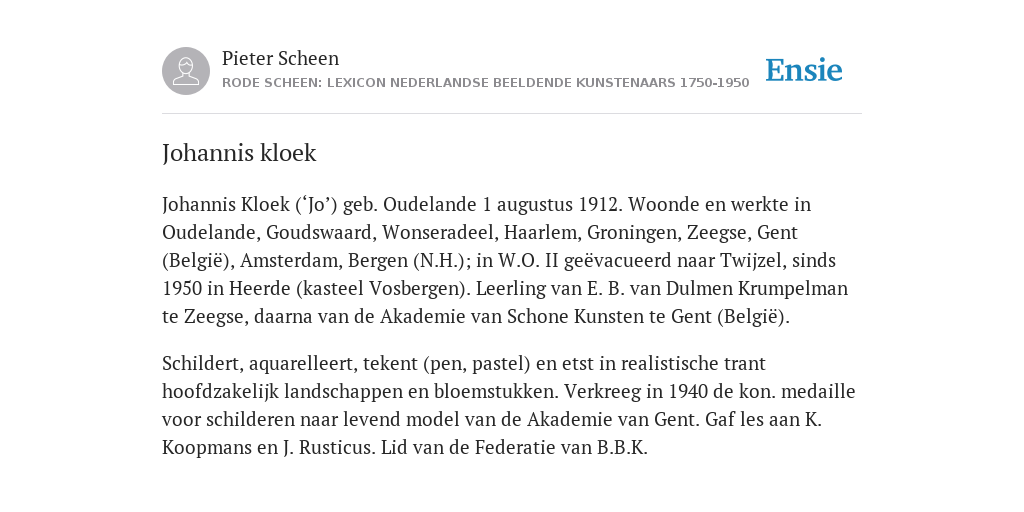 Pieter Scheen
RODE SCHEEN: LEXICON NEDERLANDSE BEELDENDE KUNSTENAARS 1750-1950

Ensie

Johannis kloek

Johannis Kloek (‘Jo’) geb. Oudelande 1 augustus 1912. Woonde en werkte in Oudelande, Goudswaard, Wonseradeel, Haarlem, Groningen, Zeegse, Gent (België), Amsterdam, Bergen (N.H.); in W.O. II geëvacueerd naar Twijzel, sinds 1950 in Heerde (kasteel Vosbergen). Leerling van E. B. van Dulmen Krumpelman te Zeegse, daarna van de Akademie van Schone Kunsten te Gent (België).

Schildert, aquarelleert, tekent (pen, pastel) en etst in realistische trant hoofdzakelijk landschappen en bloemstukken. Verkreeg in 1940 de kon. medaille voor schilderen naar levend model van de Akademie van Gent. Gaf les aan K. Koopmans en J. Rusticus. Lid van de Federatie van B.B.K.